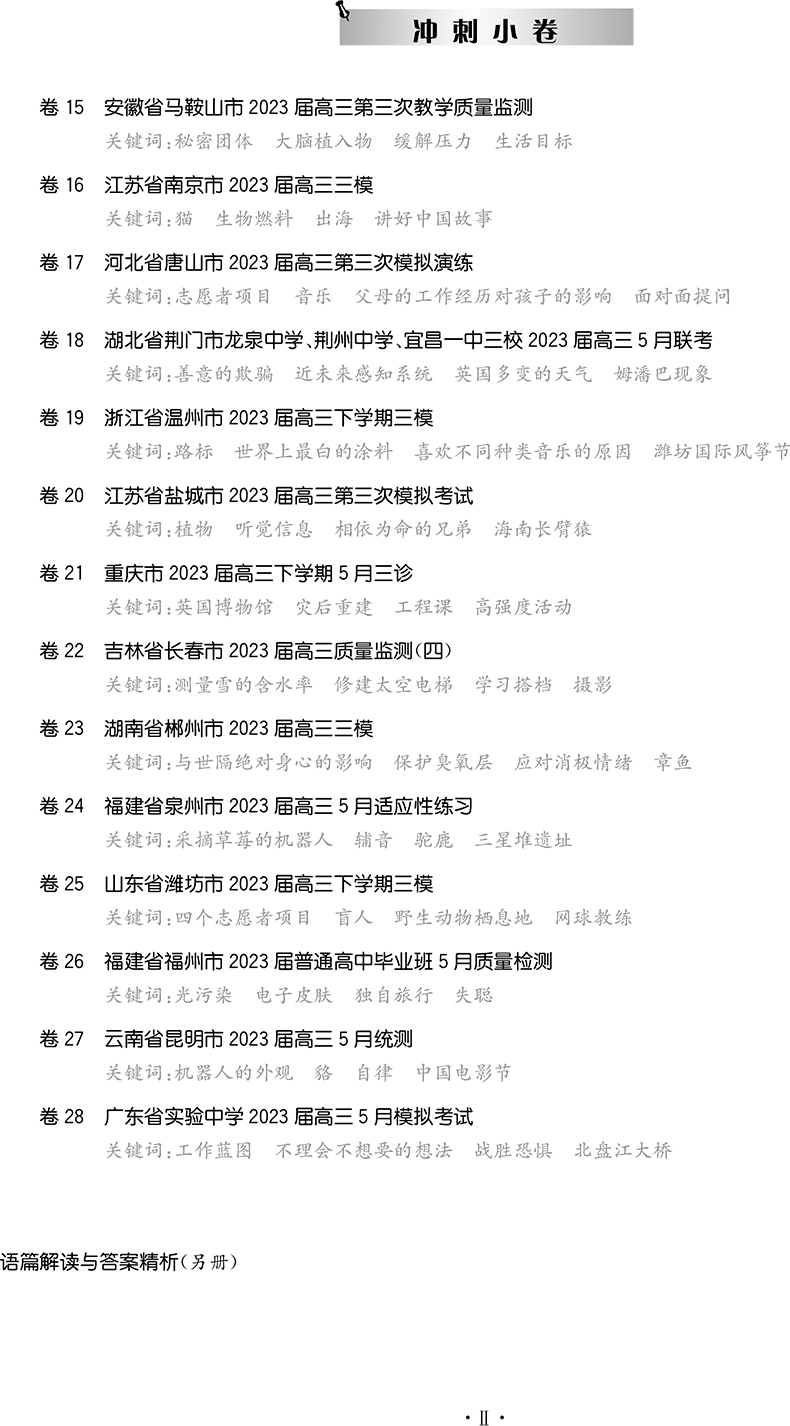 冲刺小卷

卷 15　安徽省马鞍山市 2023 届高三第三次教学质量监测
关键词:秘密团体　大脑植入物　缓解压力　生活目标

卷 16　江苏省南京市 2023 届高三三模
关键词:猫　生物燃料　出海　讲好中国故事

卷 17　河北省唐山市 2023 届高三第三次模拟演练
关键词:志愿者项目　音乐　父母的工作经历对孩子的影响　面对面提问

卷 18　湖北省荆门市龙泉中学、荆州中学、宜昌一中三校 2023 届高三 5 月联考
关键词:善意的欺骗　近未来感知系统　英国多变的天气　姆潘巴现象

卷 19　浙江省温州市 2023 届高三下学期三模
关键词:路标　世界上最白的涂料　喜欢不同种类音乐的原因　潍坊国际风筝节

卷 20　江苏省盐城市 2023 届高三第三次模拟考试
关键词:植物　听觉信息　相依为命的兄弟　海南长臂猿

卷 21　重庆市 2023 届高三下学期 5 月三诊
关键词:英国博物馆　灾后重建　工程课　高强度活动

卷 22　吉林省长春市 2023 届高三质量监测(四)
关键词:测量雪的含水率　修建太空电梯　学习搭档　摄影

卷 23　湖南省郴州市 2023 届高三三模
关键词:与世隔绝对身心的影响　保护臭氧层　应对消极情绪　章鱼

卷 24　福建省泉州市 2023 届高三 5 月适应性练习
关键词:采摘草莓的机器人　辅音　驼鹿　三星堆遗址

卷 25　山东省潍坊市 2023 届高三下学期三模
关键词:四个志愿者项目　盲人　野生动物栖息地　网球教练

卷 26　福建省福州市 2023 届普通高中毕业班 5 月质量检测
关键词:光污染　电子皮肤　独自旅行　失聪

卷 27　云南省昆明市 2023 届高三 5 月统测
关键词:机器人的外观　貉　自律　中国电影节

卷 28　广东省实验中学 2023 届高三 5 月模拟考试
关键词:工作蓝图　不理会不想要的想法　战胜恐惧　北盘江大桥

语篇解读与答案精析(另册)

· II ·